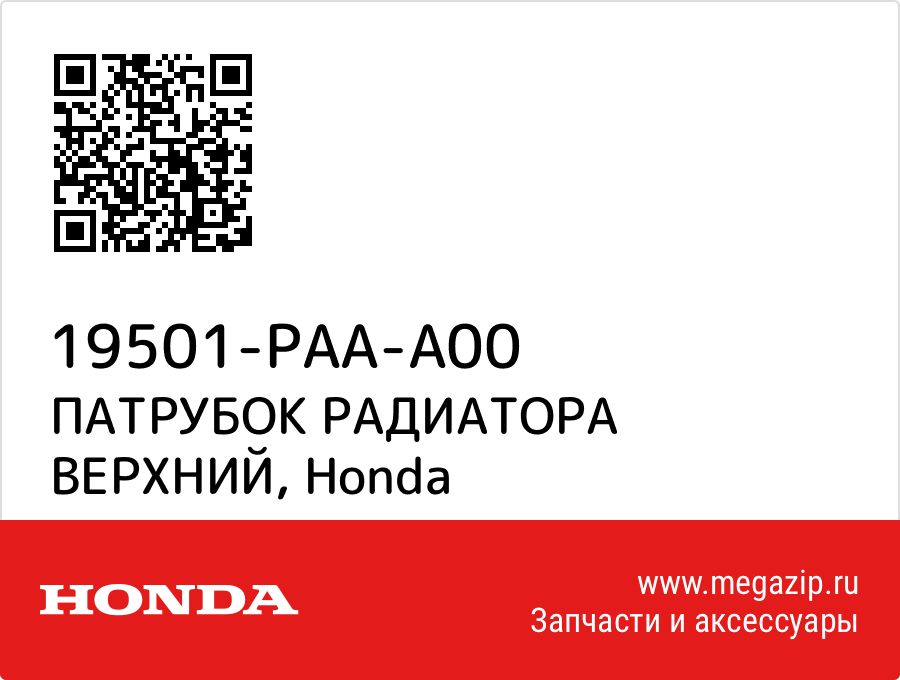 19501-PAA-A00
ПАТРУБОК РАДИАТОРА ВЕРХНИЙ, Honda

HONDA

www.megazip.ru
Запчасти и аксессуары